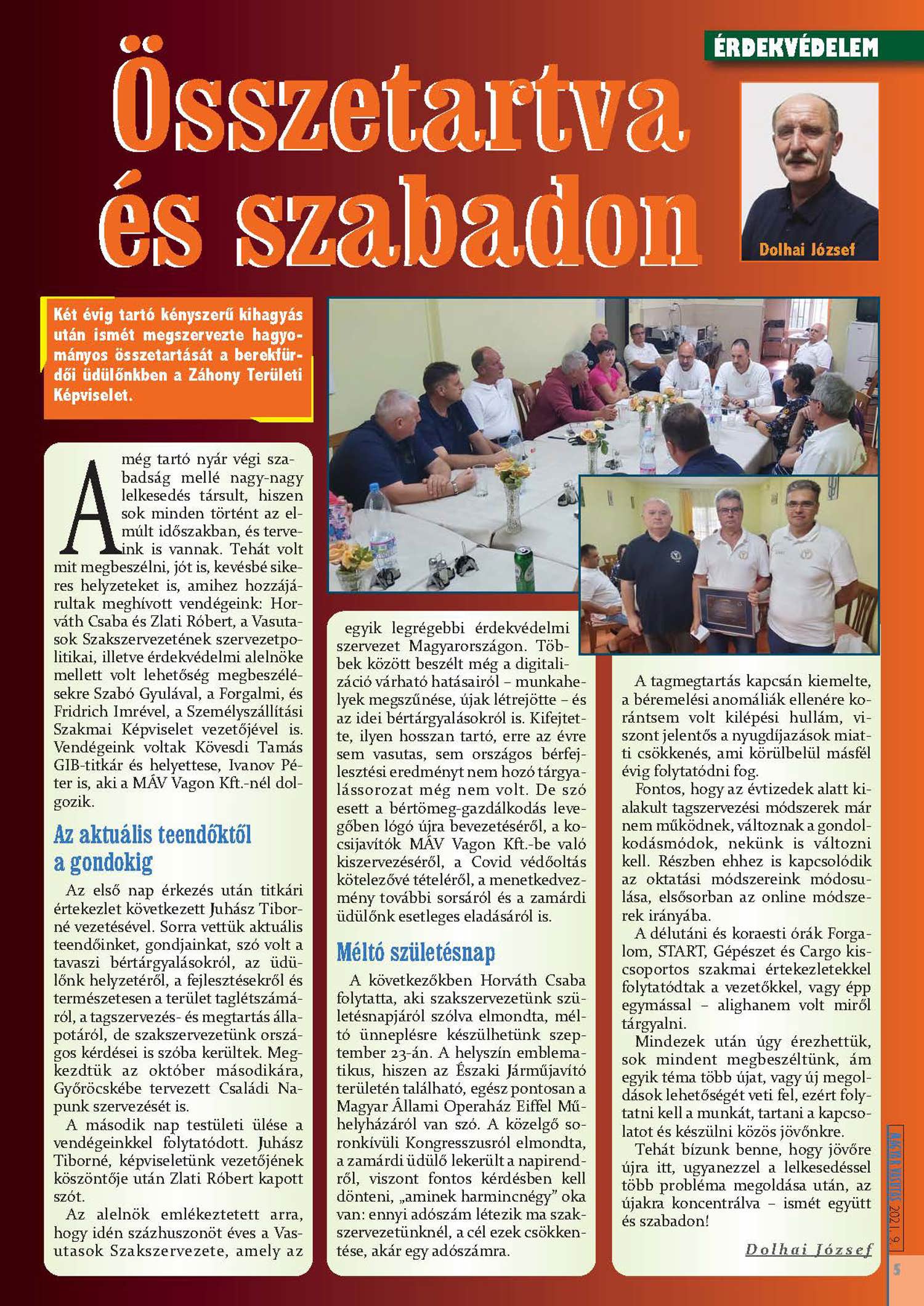 ÉRDEKVÉDELEM

Összetartva és szabadon

Dolhai József

Két évig tartó kényszerű kihagyás után ismét megszervezte hagyományos összetartását a berekfürdői üdülőnkben a Záhony Területi Képviselet.

A még tartó nyár végi szabadság mellé nagy-nagy lelkesedés társult, hiszen sok minden történt az elmúlt időszakban, és terveink is vannak. Tehát volt mit megbeszélni, jót is, kevésbé sikeres helyzeteket is, amihez hozzájárultak meghívott vendégeink: Horváth Csaba és Zlati Róbert, a Vasutasok Szakszervezetének szervezetpolitikai, illetve érdekvédelmi alelnöke mellett volt lehetőség megbeszélésekre Szabó Gyulával, a Forgalmi, és Fridrich Imrével, a Személyszállítási Szakmai Képviselet vezetőjével is. Vendégeink voltak Kövesdi Tamás GIB-titkár és helyettese, Ivanov Péter is, aki a MÁV Vagon Kft.-nél dolgozik.

Az aktuális teendőktől a gondokig

Az első nap érkezés után titkári értekezlet következett Juhász Tiborné vezetésével. Sorra vettük aktuális teendőinket, gondjainkat, szó volt a tavaszi bértárgyalásokról, az üdülőnk helyzetéről, a fejlesztésekről és természetesen a terület taglétszámáról, a tagszervezés- és megtartás állapotáról, de szakszervezetünk országos kérdései is szóba kerültek. Megkezdtük az október másodikára, Győröcskébe tervezett Családi Napunk szervezését is.

A második nap testületi ülése a vendégeinkkel folytatódott. Juhász Tiborné, képviseletünk vezetőjének köszöntője után Zlati Róbert kapott szót.

Az alelnök emlékeztetett arra, hogy idén százhuszonöt éves a Vasutasok Szakszervezete, amely az egyik legrégebbi érdekvédelmi szervezet Magyarországon. Többek között beszélt még a digitalizáció várható hatásairól – munkahelyek megszűnése, újak létrejötte – és az idei bértárgyalásokról is. Kifejtette, ilyen hosszan tartó, erre az évre sem vasutas, sem országos bérfejlesztési eredményt nem hozó tárgyalássorozat még nem volt. De szó esett a bértömeg-gazdálkodás levegőben lógó újra bevezetéséről, a kocsijavítók MÁV Vagon Kft.-be való kiszervezéséről, a Covid védőoltás kötelezővé tételéről, a menetkedvezmény további sorsáról és a zamárdi üdülőnk esetleges eladásáról is.

Méltó születésnap

A következőkben Horváth Csaba folytatta, aki szakszervezetünk születésnapjáról szólva elmondta, méltó ünneplésre készülhetünk szeptember 23-án. A helyszín emblematikus, hiszen az Északi Járműjavító területén található, egész pontosan a Magyar Állami Operaház Eiffel Műhelyházáról van szó. A közelgő soronkívüli Kongresszusról elmondta, a zamárdi üdülő lekerült a napirendről, viszont fontos kérdésben kell dönteni, „aminek harmincnégy” oka van: ennyi adószám létezik ma szakszervezetünknél, a cél ezek csökkentése, akár egy adószámra.

A tagmegtartás kapcsán kiemelte, a béremelési anomáliák ellenére korántsem volt kilépési hullám, viszont jelentős a nyugdíjazások miatti csökkenés, ami körülbelül másfél évig folytatódni fog.

Fontos, hogy az évtizedek alatt kialakult tagszervezési módszerek már nem működnek, változnak a gondolkodásmódok, nekünk is változni kell. Részben ehhez is kapcsolódik az oktatási módszereink módosulása, elsősorban az online módszerek irányába.

A délutáni és koraesti órák Forgalom, START, Gépészet és Cargo kiscsoportos szakmai értekezletekkel folytatódtak a vezetőkkel, vagy épp egymással – alighanem volt miről tárgyalni.

Mindezek után úgy érezhettük, sok mindent megbeszéltünk, ám egyik téma több újat, vagy új megoldások lehetőségét veti fel, ezért folytatni kell a munkát, tartani a kapcsolatot és készülni közös jövőnkre.

Tehát bízunk benne, hogy jövőre újra itt, ugyanezzel a lelkesedéssel több probléma megoldása után, az újakra koncentrálva – ismét együtt és szabadon!

Dolhai József

MAGYAR VASUTAS 2021. 9.

5